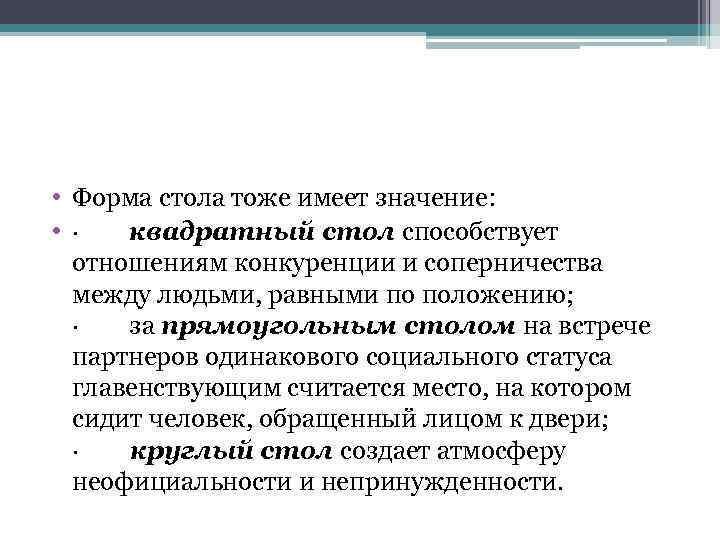 • Форма стола тоже имеет значение:
• · квадратный стол способствует отношениям конкуренции и соперничества между людьми, равными по положению;
· за прямоугольным столом на встрече партнеров одинакового социального статуса главенствующим считается место, на котором сидит человек, обращенный лицом к двери;
· круглый стол создает атмосферу неофициальности и непринужденности.